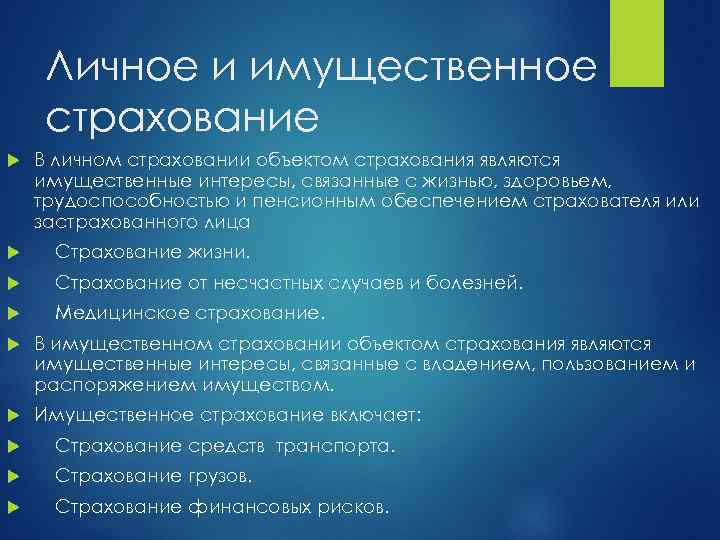 Личное и имущественное страхование

В личном страховании объектом страхования являются имущественные интересы, связанные с жизнью, здоровьем, трудоспособностью и пенсионным обеспечением страхователя или застрахованного лица

Страхование жизни.

Страхование от несчастных случаев и болезней.

Медицинское страхование.

В имущественном страховании объектом страхования являются имущественные интересы, связанные с владением, пользованием и распоряжением имуществом.

Имущественное страхование включает:

Страхование средств транспорта.

Страхование грузов.

Страхование финансовых рисков.